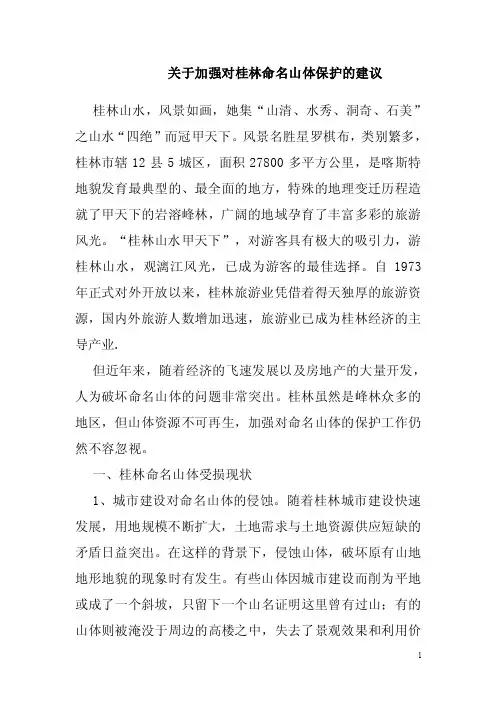 关于加强对桂林命名山体保护的建议

桂林山水，风景如画，她集“山清、水秀、洞奇、石美”之山水“四绝”而冠甲天下。风景名胜星罗棋布，类别繁多，桂林市辖 12 县 5 城区，面积 27800 多平方公里，是喀斯特地貌发育最典型的、最全面的地方，特殊的地理变迁历程造就了甲天下的岩溶峰林，广阔的地域孕育了丰富多彩的旅游风光。“桂林山水甲天下”，对游客具有极大的吸引力，游桂林山水，观漓江风光，已成为游客的最佳选择。自 1973 年正式对外开放以来，桂林旅游业凭借着得天独厚的旅游资源，国内外旅游人数增加迅速，旅游业已成为桂林经济的主导产业.

但近年来，随着经济的飞速发展以及房地产的大量开发，人为破坏命名山体的问题非常突出。桂林虽然是峰林众多的地区，但山体资源不可再生，加强对命名山体的保护工作仍然不容忽视。

一、桂林命名山体受损现状

1、城市建设对命名山体的侵蚀。随着桂林城市建设快速发展，用地规模不断扩大，土地需求与土地资源供应短缺的矛盾日益突出。在这样的背景下，侵蚀山体，破坏原有山地地形地貌的现象时有发生。有些山体因城市建设而削为平地或成了一个斜坡，只留下一个山名证明这里曾有过山；有的山体则被淹没于周边的高楼之中，失去了景观效果和利用价

1